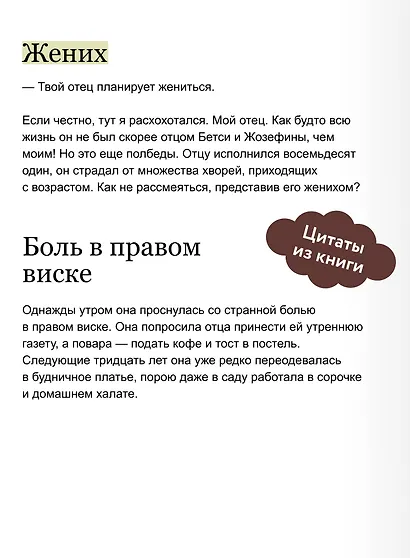 Жених

— Твой отец планирует жениться.

Если честно, тут я расхохотался. Мой отец. Как будто всю жизнь он не был скорее отцом Бетси и Жозефины, чем моим! Но это еще полбеды. Отцу исполнился восемьдесят один, он страдал от множества хворей, приходящих с возрастом. Как не рассмеяться, представив его женихом?

Цитаты из книги

Боль в правом виске

Однажды утром она проснулась со странной болью в правом виске. Она попросила отца принести ей утреннюю газету, а повара — подать кофе и тост в постель. Следующие тридцать лет она уже редко переодевалась в будничное платье, порою даже в саду работала в сорочке и домашнем халате.